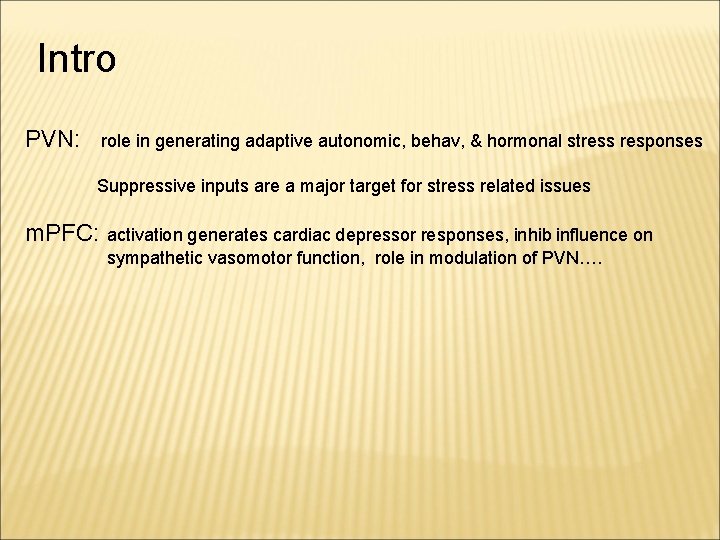 Intro

PVN: role in generating adaptive autonomic, behav, & hormonal stress responses

Suppressive inputs are a major target for stress related issues

mPFC: activation generates cardiac depressor responses, inhib influence on sympathetic vasomotor function, role in modulation of PVN….